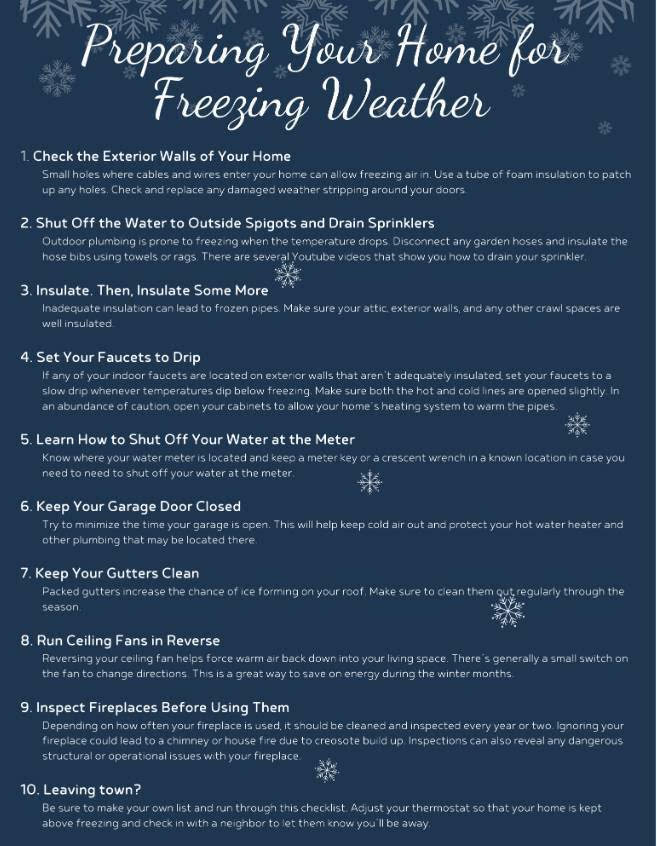 Preparing Your Home for Freezing Weather

1. Check the Exterior Walls of Your Home
Small holes where cables and wires enter your home can allow freezing air in. Use a tube of foam insulation to patch up any holes. Check and replace any damaged weather stripping around your doors.

2. Shut Off the Water to Outside Spigots and Drain Sprinklers
Outdoor plumbing is prone to freezing when the temperature drops. Disconnect any garden hoses and insulate the hose bibs using towels or rags. There are several Youtube videos that show you how to drain your sprinkler.

3. Insulate. Then, Insulate Some More
Inadequate insulation can lead to frozen pipes. Make sure your attic, exterior walls, and any other crawl spaces are well insulated.

4. Set Your Faucets to Drip
If any of your indoor faucets are located on exterior walls that aren't adequately insulated, set your faucets to a slow drip whenever temperatures dip below freezing. Make sure both the hot and cold lines are opened slightly. In an abundance of caution, open your cabinets to allow your home's heating system to warm the pipes.

5. Learn How to Shut Off Your Water at the Meter
Know where your water meter is located and keep a meter key or a crescent wrench in a known location in case you need to need to shut off your water at the meter.

6. Keep Your Garage Door Closed
Try to minimize the time your garage is open. This will help keep cold air out and protect your hot water heater and other plumbing that may be located there.

7. Keep Your Gutters Clean
Packed gutters increase the chance of ice forming on your roof. Make sure to clean them out regularly through the season.

8. Run Ceiling Fans in Reverse
Reversing your ceiling fan helps force warm air back down into your living space. There's generally a small switch on the fan to change directions. This is a great way to save on energy during the winter months.

9. Inspect Fireplaces Before Using Them
Depending on how often your fireplace is used, it should be cleaned and inspected every year or two. Ignoring your fireplace could lead to a chimney or house fire due to creosote build up. Inspections can also reveal any dangerous structural or operational issues with your fireplace.

10. Leaving town?
Be sure to make your own list and run through this checklist. Adjust your thermostat so that your home is kept above freezing and check in with a neighbor to let them know you'll be away.